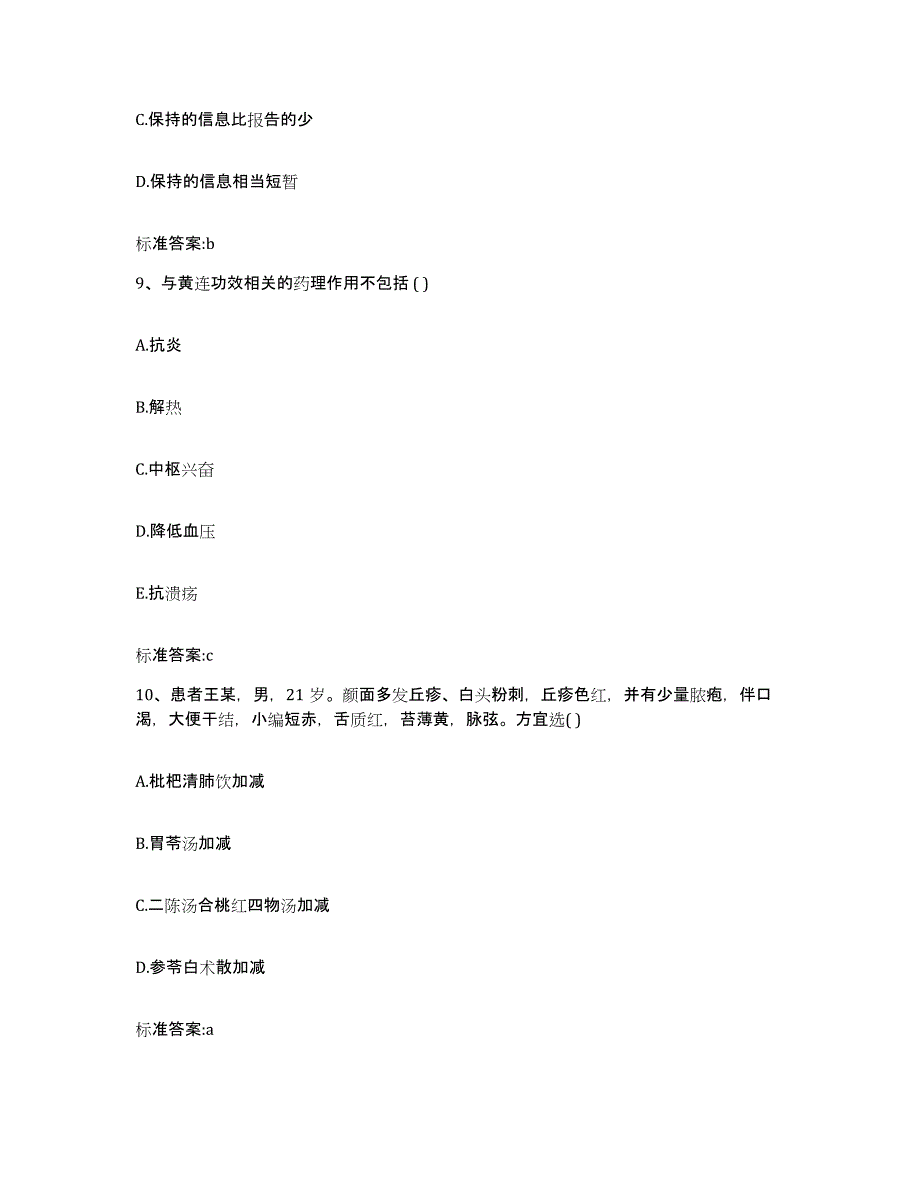 C.保持的信息比报告的少

D.保持的信息相当短暂

标准答案:b

9、与黄连功效相关的药理作用不包括 ( )

A.抗炎

B.解热

C.中枢兴奋

D.降低血压

E.抗溃疡

标准答案:c

10、患者王某，男，21 岁。颜面多发丘疹、白头粉刺，丘疹色红，并有少量脓疱，伴口渴，大便干结，小编短赤，舌质红，苔薄黄，脉弦。方宜选( )

A.枇杷清肺饮加减

B.胃苓汤加减

C.二陈汤合桃红四物汤加减

D.参苓白术散加减

标准答案:a